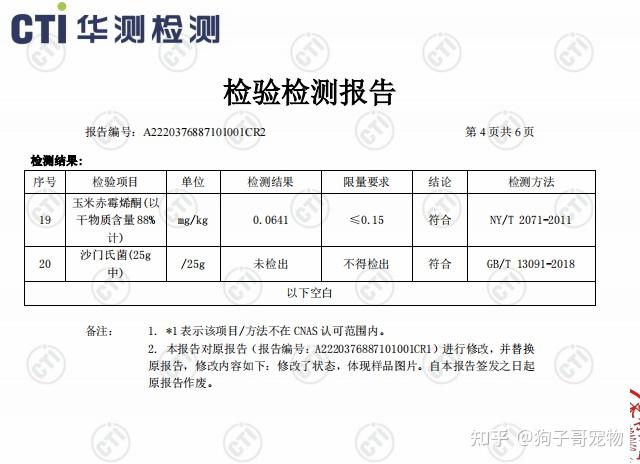 CTI 华测检测

检验检测报告

报告编号：A2220376887101001CR2　　第 4 页共 6 页

检测结果：

| 序号 | 检验项目 | 单位 | 检测结果 | 限量要求 | 结论 | 检测方法 |
|---|---|---|---|---|---|---|
| 19 | 玉米赤霉烯酮(以干物质含量 88%计) | mg/kg | 0.0641 | ≤0.15 | 符合 | NY/T 2071-2011 |
| 20 | 沙门氏菌(25g中) | /25g | 未检出 | 不得检出 | 符合 | GB/T 13091-2018 |
| 以下空白 | | | | | | |

备注：　1. *1 表示该项目/方法不在 CNAS 认可范围内。

2. 本报告对原报告（报告编号：A2220376887101001CR1）进行修改，并替换原报告，修改内容如下：修改了状态，体现样品图片。自本报告签发之日起原报告作废。

知乎 @狗子哥宠物